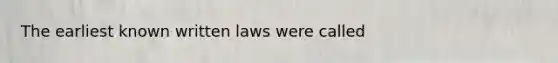 The earliest known written laws were called